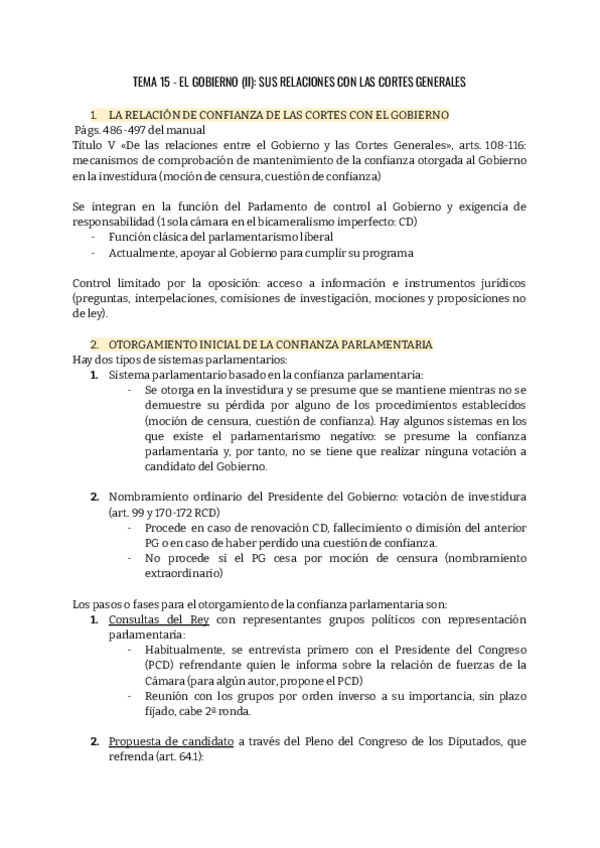 TEMA 15 - EL GOBIERNO (II): SUS RELACIONES CON LAS CORTES GENERALES

1. LA RELACIÓN DE CONFIANZA DE LAS CORTES CON EL GOBIERNO

Págs. 486-497 del manual

Título V «De las relaciones entre el Gobierno y las Cortes Generales», arts. 108-116: mecanismos de comprobación de mantenimiento de la confianza otorgada al Gobierno en la investidura (moción de censura, cuestión de confianza)

Se integran en la función del Parlamento de control al Gobierno y exigencia de responsabilidad (1 sola cámara en el bicameralismo imperfecto: CD)

- Función clásica del parlamentarismo liberal
- Actualmente, apoyar al Gobierno para cumplir su programa

Control limitado por la oposición: acceso a información e instrumentos jurídicos (preguntas, interpelaciones, comisiones de investigación, mociones y proposiciones no de ley).

2. OTORGAMIENTO INICIAL DE LA CONFIANZA PARLAMENTARIA

Hay dos tipos de sistemas parlamentarios:

1. Sistema parlamentario basado en la confianza parlamentaria:
- Se otorga en la investidura y se presume que se mantiene mientras no se demuestre su pérdida por alguno de los procedimientos establecidos (moción de censura, cuestión de confianza). Hay algunos sistemas en los que existe el parlamentarismo negativo: se presume la confianza parlamentaria y, por tanto, no se tiene que realizar ninguna votación a candidato del Gobierno.

2. Nombramiento ordinario del Presidente del Gobierno: votación de investidura (art. 99 y 170-172 RCD)
- Procede en caso de renovación CD, fallecimiento o dimisión del anterior PG o en caso de haber perdido una cuestión de confianza.
- No procede si el PG cesa por moción de censura (nombramiento extraordinario)

Los pasos o fases para el otorgamiento de la confianza parlamentaria son:

1. Consultas del Rey con representantes grupos políticos con representación parlamentaria:
- Habitualmente, se entrevista primero con el Presidente del Congreso (PCD) refrendante quien le informa sobre la relación de fuerzas de la Cámara (para algún autor, propone el PCD)
- Reunión con los grupos por orden inverso a su importancia, sin plazo fijado, cabe 2ª ronda.

2. Propuesta de candidato a través del Pleno del Congreso de los Diputados, que refrenda (art. 64.1):